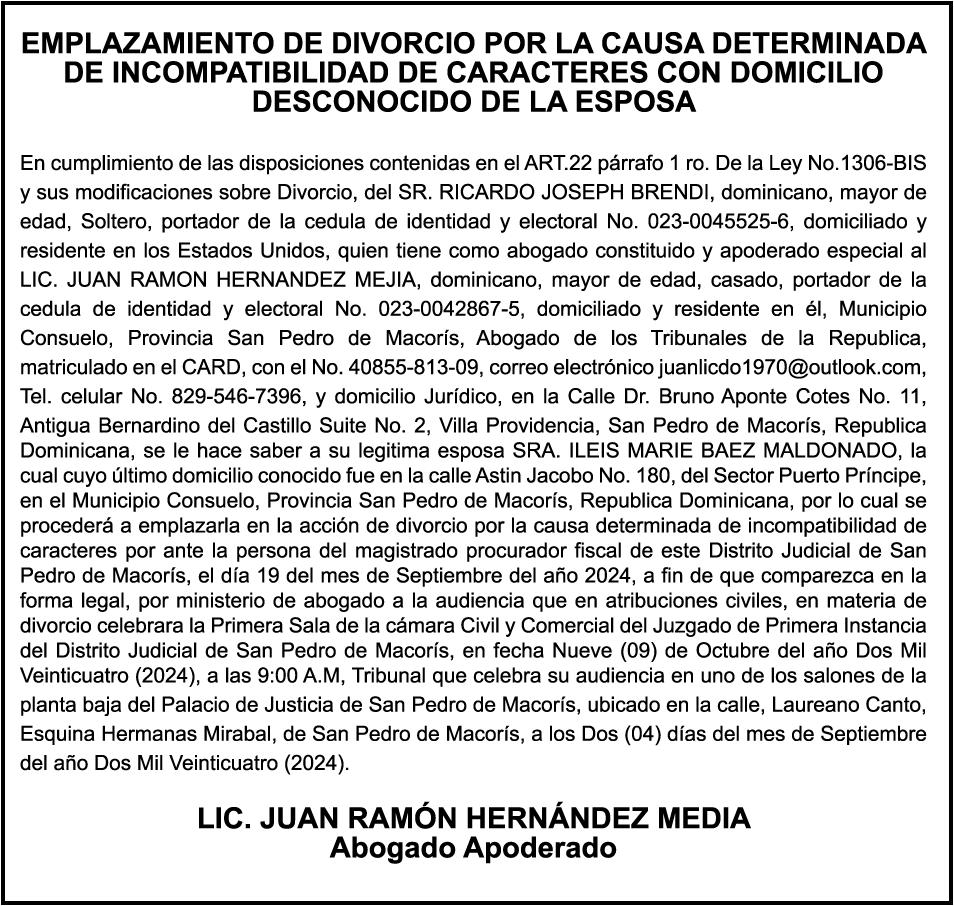 EMPLAZAMIENTO DE DIVORCIO POR LA CAUSA DETERMINADA DE INCOMPATIBILIDAD DE CARACTERES CON DOMICILIO DESCONOCIDO DE LA ESPOSA

En cumplimiento de las disposiciones contenidas en el ART.22 párrafo 1 ro. De la Ley No.1306-BIS y sus modificaciones sobre Divorcio, del SR. RICARDO JOSEPH BRENDI, dominicano, mayor de edad, Soltero, portador de la cedula de identidad y electoral No. 023-0045525-6, domiciliado y residente en los Estados Unidos, quien tiene como abogado constituido y apoderado especial al LIC. JUAN RAMON HERNANDEZ MEJIA, dominicano, mayor de edad, casado, portador de la cedula de identidad y electoral No. 023-0042867-5, domiciliado y residente en él, Municipio Consuelo, Provincia San Pedro de Macorís, Abogado de los Tribunales de la Republica, matriculado en el CARD, con el No. 40855-813-09, correo electrónico juanlicdo1970@outlook.com, Tel. celular No. 829-546-7396, y domicilio Jurídico, en la Calle Dr. Bruno Aponte Cotes No. 11, Antigua Bernardino del Castillo Suite No. 2, Villa Providencia, San Pedro de Macorís, Republica Dominicana, se le hace saber a su legitima esposa SRA. ILEIS MARIE BAEZ MALDONADO, la cual cuyo último domicilio conocido fue en la calle Astin Jacobo No. 180, del Sector Puerto Príncipe, en el Municipio Consuelo, Provincia San Pedro de Macorís, Republica Dominicana, por lo cual se procederá a emplazarla en la acción de divorcio por la causa determinada de incompatibilidad de caracteres por ante la persona del magistrado procurador fiscal de este Distrito Judicial de San Pedro de Macorís, el día 19 del mes de Septiembre del año 2024, a fin de que comparezca en la forma legal, por ministerio de abogado a la audiencia que en atribuciones civiles, en materia de divorcio celebrara la Primera Sala de la cámara Civil y Comercial del Juzgado de Primera Instancia del Distrito Judicial de San Pedro de Macorís, en fecha Nueve (09) de Octubre del año Dos Mil Veinticuatro (2024), a las 9:00 A.M, Tribunal que celebra su audiencia en uno de los salones de la planta baja del Palacio de Justicia de San Pedro de Macorís, ubicado en la calle, Laureano Canto, Esquina Hermanas Mirabal, de San Pedro de Macorís, a los Dos (04) días del mes de Septiembre del año Dos Mil Veinticuatro (2024).

LIC. JUAN RAMÓN HERNÁNDEZ MEDIA
Abogado Apoderado